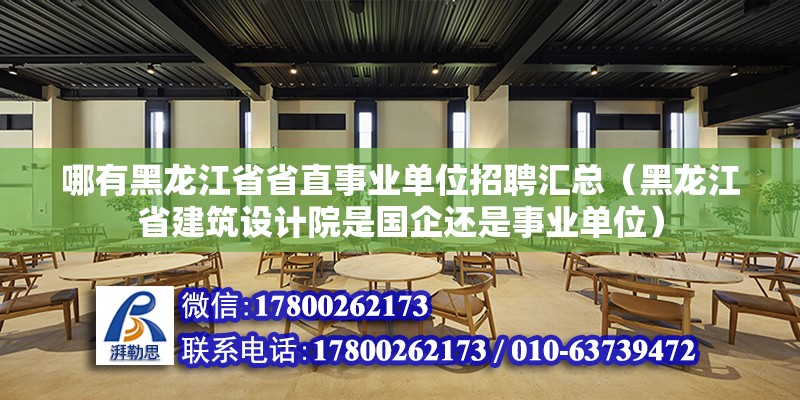 哪有黑龙江省省直事业单位招聘汇总（黑龙江省建筑设计院是国企还是事业单位）

湃勒思

微信:17800262173

联系电话:17800262173 / 010-63739472